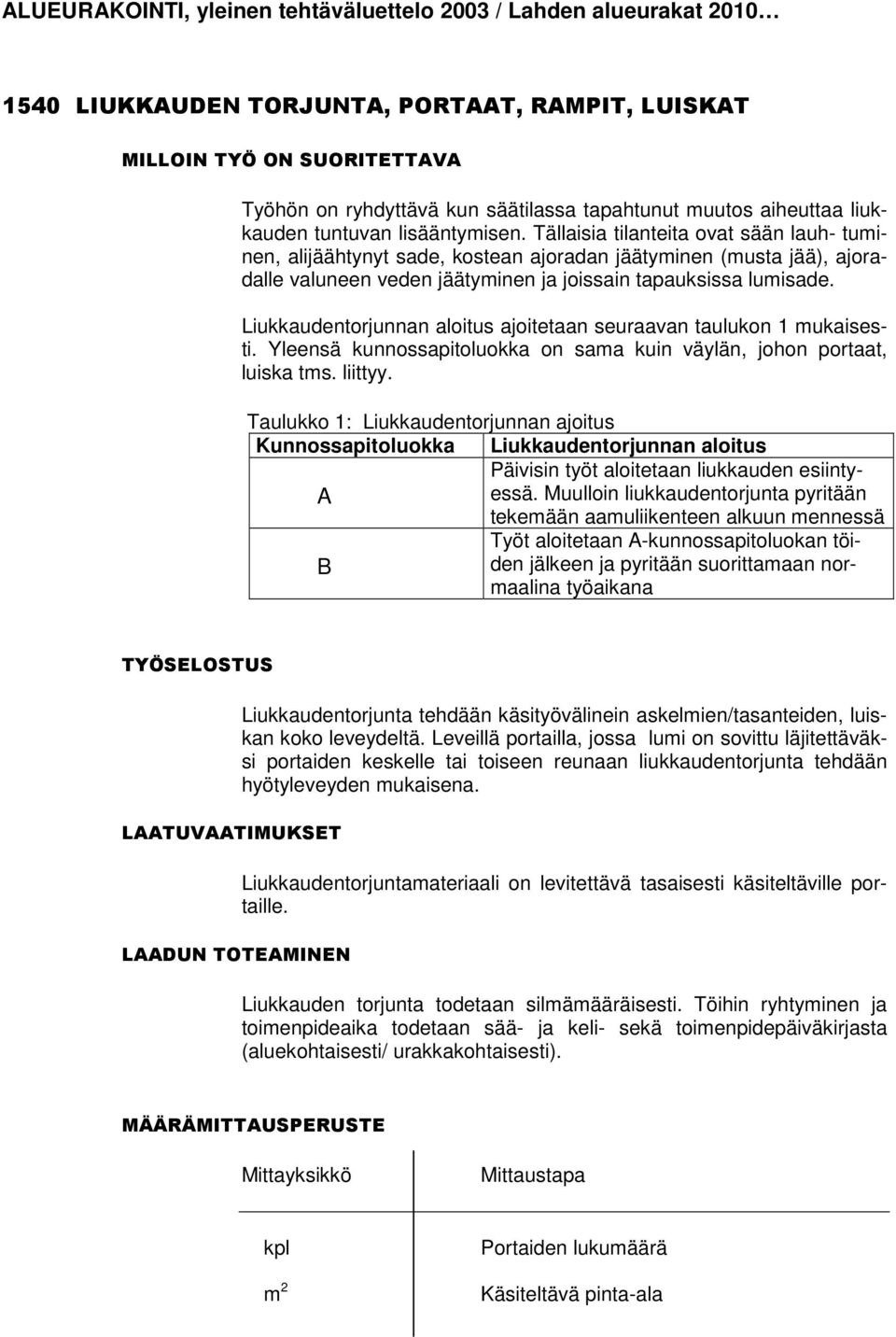 ALUEURAKOINTI, yleinen tehtäväluettelo 2003 / Lahden alueurakat 2010…

1540 LIUKKAUDEN TORJUNTA, PORTAAT, RAMPIT, LUISKAT

MILLOIN TYÖ ON SUORITETTAVA

Työhön on ryhdyttävä kun säätilassa tapahtunut muutos aiheuttaa liukkauden tuntuvan lisääntymisen. Tällaisia tilanteita ovat sään lauh- tuminen, alijäähtynyt sade, kostean ajoradan jäätyminen (musta jää), ajoradalle valuneen veden jäätyminen ja joissain tapauksissa lumisade.

Liukkaudentorjunnan aloitus ajoitetaan seuraavan taulukon 1 mukaisesti. Yleensä kunnossapitoluokka on sama kuin väylän, johon portaat, luiska tms. liittyy.

Taulukko 1: Liukkaudentorjunnan ajoitus

| Kunnossapitoluokka | Liukkaudentorjunnan aloitus |
|---|---|
| A | Päivisin työt aloitetaan liukkauden esiintyessä. Muulloin liukkaudentorjunta pyritään tekemään aamuliikenteen alkuun mennessä |
| B | Työt aloitetaan A-kunnossapitoluokan töiden jälkeen ja pyritään suorittamaan normaalina työaikana |

TYÖSELOSTUS

Liukkaudentorjunta tehdään käsityövälinein askelmien/tasanteiden, luiskan koko leveydeltä. Leveillä portailla, jossa lumi on sovittu läjitettäväksi portaiden keskelle tai toiseen reunaan liukkaudentorjunta tehdään hyötyleveyden mukaisena.

LAATUVAATIMUKSET

Liukkaudentorjuntamateriaali on levitettävä tasaisesti käsiteltäville portaille.

LAADUN TOTEAMINEN

Liukkauden torjunta todetaan silmämääräisesti. Töihin ryhtyminen ja toimenpideaika todetaan sää- ja keli- sekä toimenpidepäiväkirjasta (aluekohtaisesti/ urakkakohtaisesti).

MÄÄRÄMITTAUSPERUSTE

| Mittayksikkö | Mittaustapa |
|---|---|
| kpl | Portaiden lukumäärä |
| $m^2$ | Käsiteltävä pinta-ala |